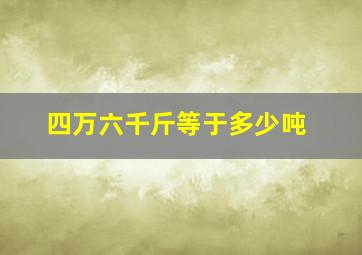 四万六千斤等于多少吨